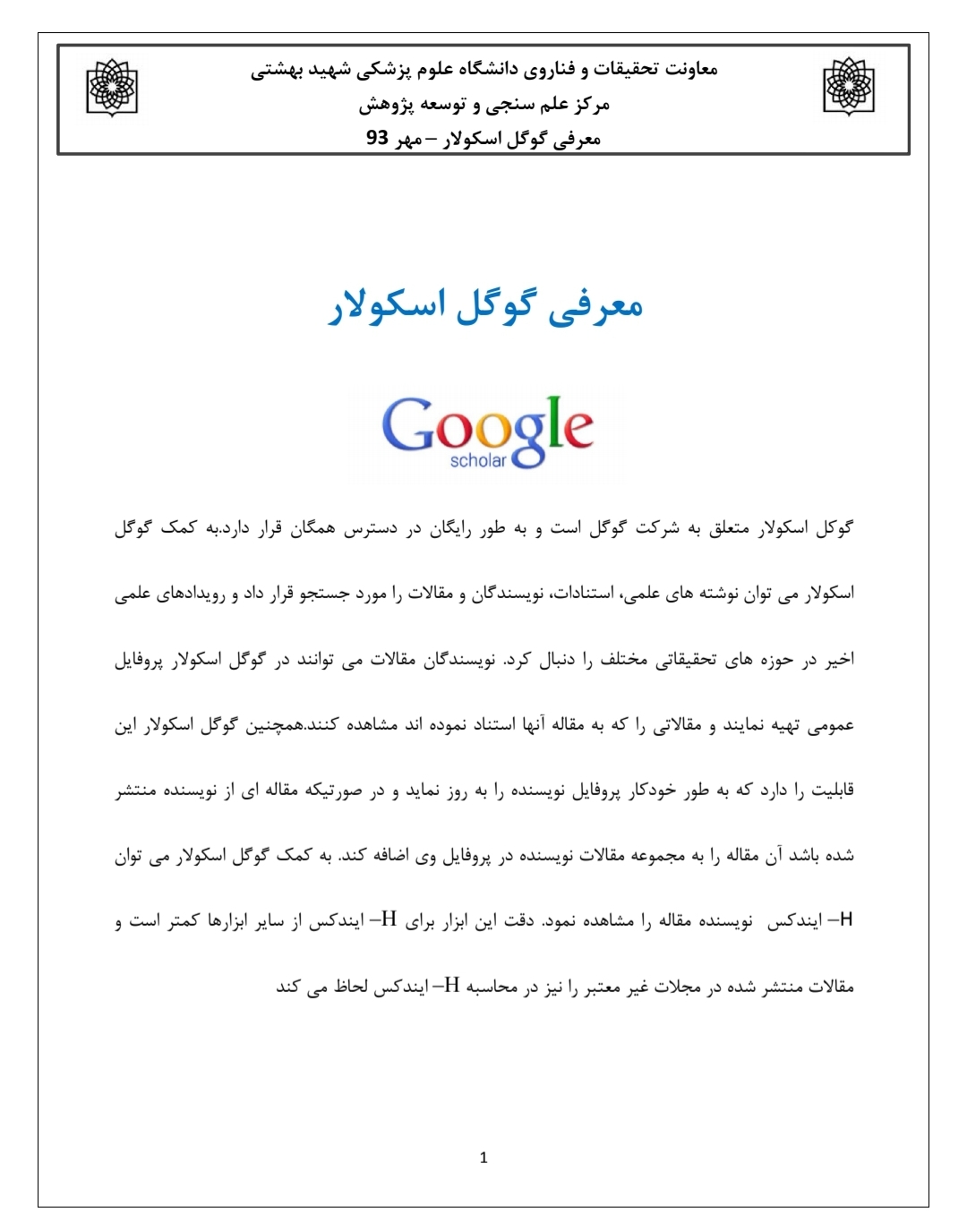 معاونت تحقیقات و فناوری دانشگاه علوم پزشکی شهید بهشتی
مرکز علم سنجی و توسعه پژوهش
معرفی گوگل اسکولار – مهر 93

معرفی گوگل اسکولار

Google
scholar

گوکل اسکولار متعلق به شرکت گوگل است و به طور رایگان در دسترس همگان قرار دارد.به کمک گوگل اسکولار می توان نوشته های علمی، استنادات، نویسندگان و مقالات را مورد جستجو قرار داد و رویدادهای علمی اخیر در حوزه های تحقیقاتی مختلف را دنبال کرد. نویسندگان مقالات می توانند در گوگل اسکولار پروفایل عمومی تهیه نمایند و مقالاتی را که به مقاله آنها استناد نموده اند مشاهده کنند.همچنین گوگل اسکولار این قابلیت را دارد که به طور خودکار پروفایل نویسنده را به روز نماید و در صورتیکه مقاله ای از نویسنده منتشر شده باشد آن مقاله را به مجموعه مقالات نویسنده در پروفایل وی اضافه کند. به کمک گوگل اسکولار می توان H– ایندکس نویسنده مقاله را مشاهده نمود. دقت این ابزار برای H– ایندکس از سایر ابزارها کمتر است و مقالات منتشر شده در مجلات غیر معتبر را نیز در محاسبه H– ایندکس لحاظ می کند

1